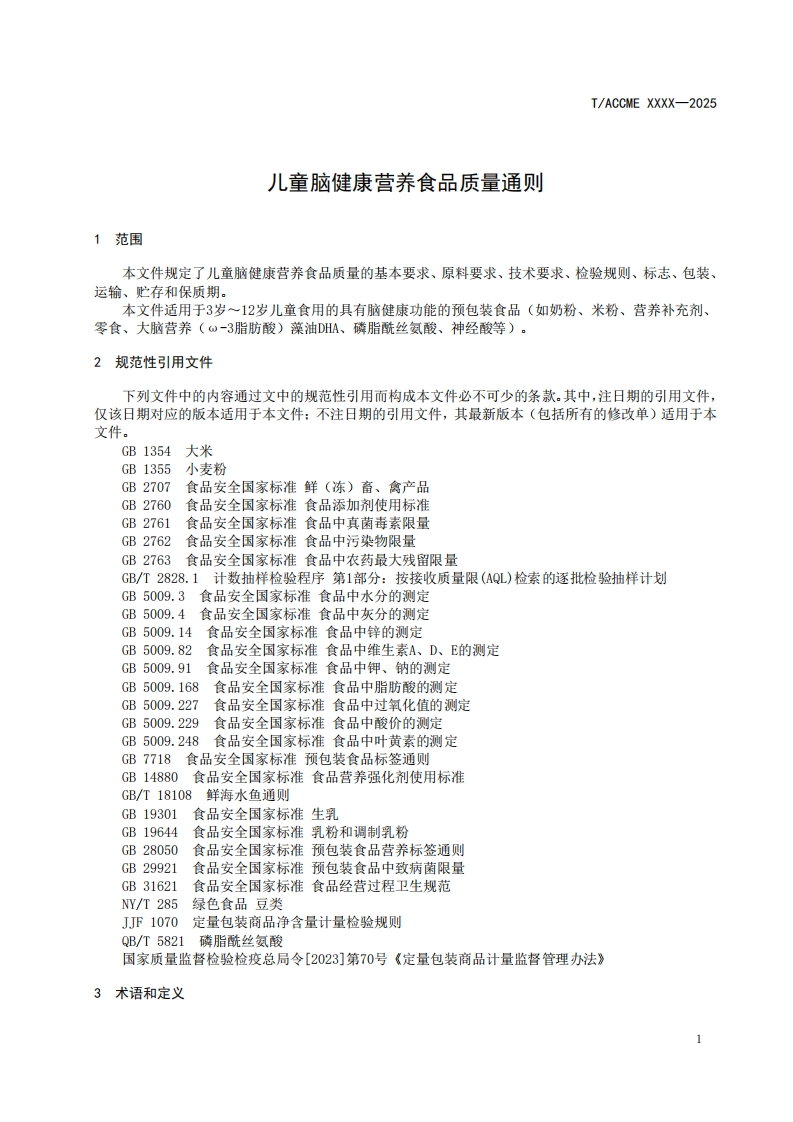 T/ACCME XXXX—2025

儿童脑健康营养食品质量通则

1 范围

本文件规定了儿童脑健康营养食品质量的基本要求、原料要求、技术要求、检验规则、标志、包装、运输、贮存和保质期。

本文件适用于3岁～12岁儿童食用的具有脑健康功能的预包装食品（如奶粉、米粉、营养补充剂、零食、大脑营养（ω-3脂肪酸）藻油DHA、磷脂酰丝氨酸、神经酸等）。

2 规范性引用文件

下列文件中的内容通过文中的规范性引用而构成本文件必不可少的条款。其中，注日期的引用文件，仅该日期对应的版本适用于本文件；不注日期的引用文件，其最新版本（包括所有的修改单）适用于本文件。

GB 1354 大米
GB 1355 小麦粉
GB 2707 食品安全国家标准 鲜（冻）畜、禽产品
GB 2760 食品安全国家标准 食品添加剂使用标准
GB 2761 食品安全国家标准 食品中真菌毒素限量
GB 2762 食品安全国家标准 食品中污染物限量
GB 2763 食品安全国家标准 食品中农药最大残留限量
GB/T 2828.1 计数抽样检验程序 第1部分：按接收质量限(AQL)检索的逐批检验抽样计划
GB 5009.3 食品安全国家标准 食品中水分的测定
GB 5009.4 食品安全国家标准 食品中灰分的测定
GB 5009.14 食品安全国家标准 食品中锌的测定
GB 5009.82 食品安全国家标准 食品中维生素A、D、E的测定
GB 5009.91 食品安全国家标准 食品中钾、钠的测定
GB 5009.168 食品安全国家标准 食品中脂肪酸的测定
GB 5009.227 食品安全国家标准 食品中过氧化值的测定
GB 5009.229 食品安全国家标准 食品中酸价的测定
GB 5009.248 食品安全国家标准 食品中叶黄素的测定
GB 7718 食品安全国家标准 预包装食品标签通则
GB 14880 食品安全国家标准 食品营养强化剂使用标准
GB/T 18108 鲜海水鱼通则
GB 19301 食品安全国家标准 生乳
GB 19644 食品安全国家标准 乳粉和调制乳粉
GB 28050 食品安全国家标准 预包装食品营养标签通则
GB 29921 食品安全国家标准 预包装食品中致病菌限量
GB 31621 食品安全国家标准 食品经营过程卫生规范
NY/T 285 绿色食品 豆类
JJF 1070 定量包装商品净含量计量检验规则
QB/T 5821 磷脂酰丝氨酸
国家质量监督检验检疫总局令[2023]第70号《定量包装商品计量监督管理办法》

3 术语和定义

1